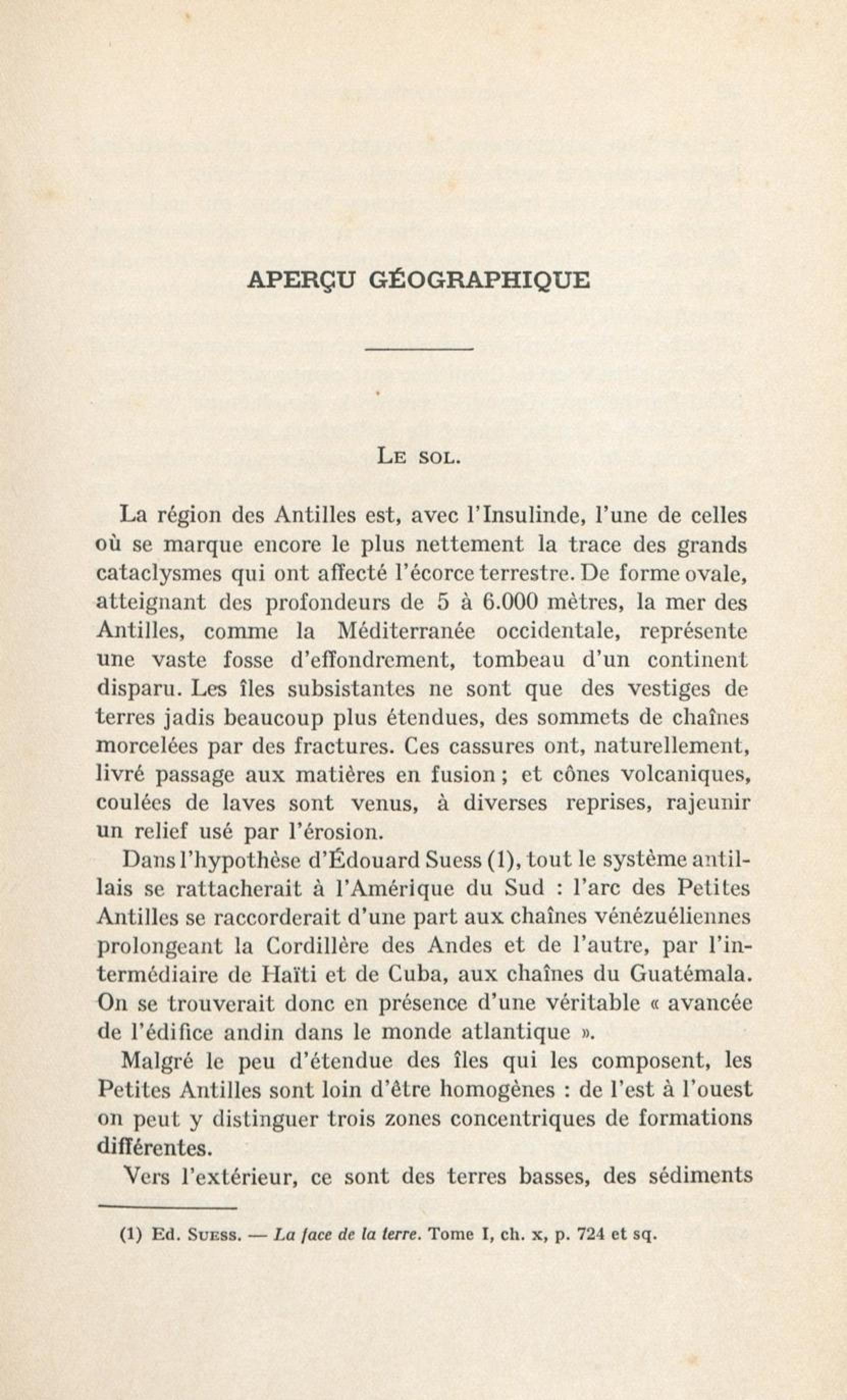 APERÇU GÉOGRAPHIQUE

LE SOL.

La région des Antilles est, avec l'Insulinde, l'une de celles où se marque encore le plus nettement la trace des grands cataclysmes qui ont affecté l'écorce terrestre. De forme ovale, atteignant des profondeurs de 5 à 6.000 mètres, la mer des Antilles, comme la Méditerranée occidentale, représente une vaste fosse d'effondrement, tombeau d'un continent disparu. Les îles subsistantes ne sont que des vestiges de terres jadis beaucoup plus étendues, des sommets de chaînes morcelées par des fractures. Ces cassures ont, naturellement, livré passage aux matières en fusion ; et cônes volcaniques, coulées de laves sont venus, à diverses reprises, rajeunir un relief usé par l'érosion.

Dans l'hypothèse d'Édouard Suess (1), tout le système antillais se rattacherait à l'Amérique du Sud : l'arc des Petites Antilles se raccorderait d'une part aux chaînes vénézuéliennes prolongeant la Cordillère des Andes et de l'autre, par l'intermédiaire de Haïti et de Cuba, aux chaînes du Guatémala. On se trouverait donc en présence d'une véritable « avancée de l'édifice andin dans le monde atlantique ».

Malgré le peu d'étendue des îles qui les composent, les Petites Antilles sont loin d'être homogènes : de l'est à l'ouest on peut y distinguer trois zones concentriques de formations différentes.

Vers l'extérieur, ce sont des terres basses, des sédiments

(1) Ed. SUESS. — La face de la terre. Tome I, ch. x, p. 724 et sq.